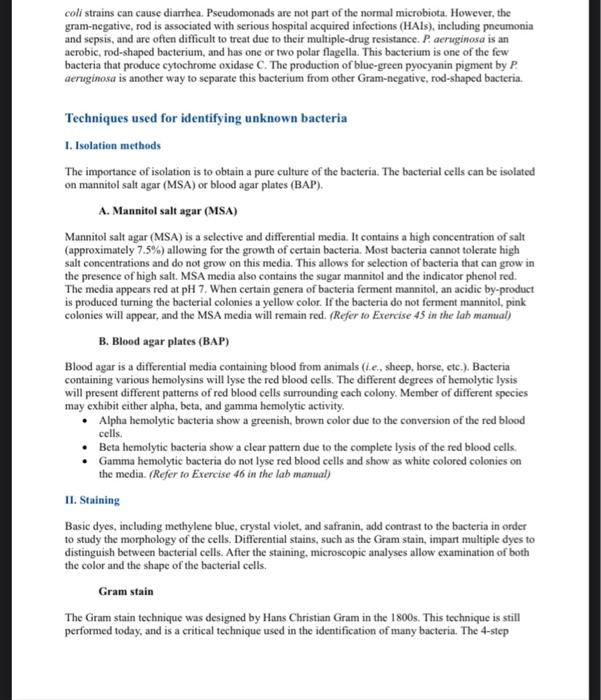 coli strains can cause diarrhea. Pseudomonads are not part of the normal microbiota. However, the gram-negative, rod is associated with serious hospital acquired infections (HAIs), including pneumonia and sepsis, and are often difficult to treat due to their multiple-drug resistance. P. aeruginosa is an aerobic, rod-shaped bacterium, and has one or two polar flagella. This bacterium is one of the few bacteria that produce cytochrome oxidase C. The production of blue-green pyocyanin pigment by P. aeruginosa is another way to separate this bacterium from other Gram-negative, rod-shaped bacteria.

Techniques used for identifying unknown bacteria

I. Isolation methods

The importance of isolation is to obtain a pure culture of the bacteria. The bacterial cells can be isolated on mannitol salt agar (MSA) or blood agar plates (BAP).

A. Mannitol salt agar (MSA)

Mannitol salt agar (MSA) is a selective and differential media. It contains a high concentration of salt (approximately 7.5%) allowing for the growth of certain bacteria. Most bacteria cannot tolerate high salt concentrations and do not grow on this media. This allows for selection of bacteria that can grow in the presence of high salt. MSA media also contains the sugar mannitol and the indicator phenol red. The media appears red at pH 7. When certain genera of bacteria ferment mannitol, an acidic by-product is produced turning the bacterial colonies a yellow color. If the bacteria do not ferment mannitol, pink colonies will appear, and the MSA media will remain red. (Refer to Exercise 45 in the lab manual)

B. Blood agar plates (BAP)

Blood agar is a differential media containing blood from animals (i.e., sheep, horse, etc.). Bacteria containing various hemolysins will lyse the red blood cells. The different degrees of hemolytic lysis will present different patterns of red blood cells surrounding each colony. Member of different species may exhibit either alpha, beta, and gamma hemolytic activity.
• Alpha hemolytic bacteria show a greenish, brown color due to the conversion of the red blood cells.
• Beta hemolytic bacteria show a clear pattern due to the complete lysis of the red blood cells.
• Gamma hemolytic bacteria do not lyse red blood cells and show as white colored colonies on the media. (Refer to Exercise 46 in the lab manual)

II. Staining

Basic dyes, including methylene blue, crystal violet, and safranin, add contrast to the bacteria in order to study the morphology of the cells. Differential stains, such as the Gram stain, impart multiple dyes to distinguish between bacterial cells. After the staining, microscopic analyses allow examination of both the color and the shape of the bacterial cells.

Gram stain

The Gram stain technique was designed by Hans Christian Gram in the 1800s. This technique is still performed today, and is a critical technique used in the identification of many bacteria. The 4-step